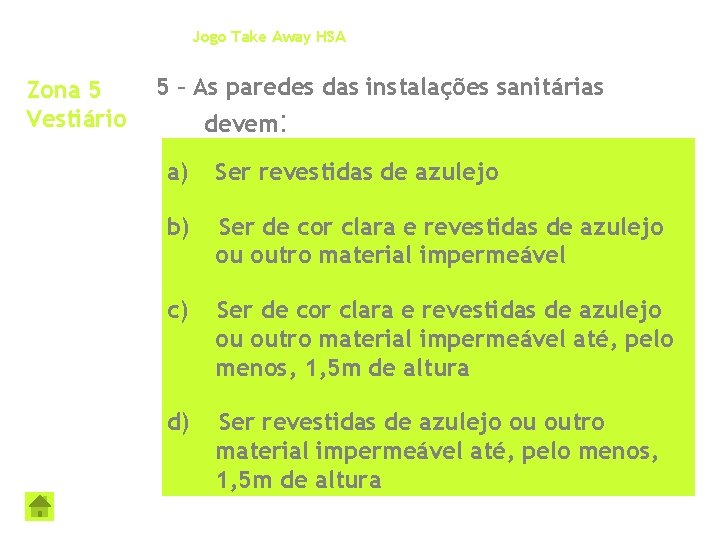 Jogo Take Away HSA

Zona 5
Vestiário

5 – As paredes das instalações sanitárias devem:

a) Ser revestidas de azulejo

b) Ser de cor clara e revestidas de azulejo ou outro material impermeável

c) Ser de cor clara e revestidas de azulejo ou outro material impermeável até, pelo menos, 1,5m de altura

d) Ser revestidas de azulejo ou outro material impermeável até, pelo menos, 1,5m de altura